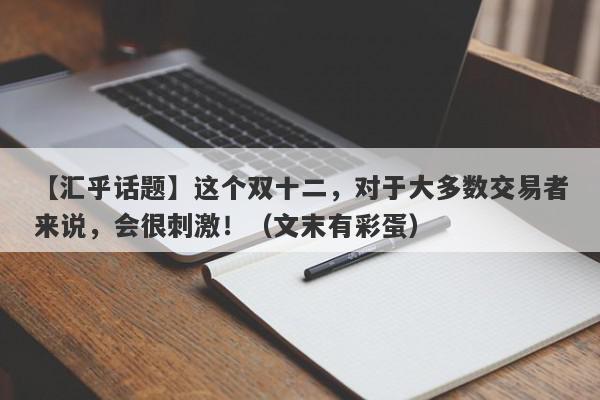 【汇乎话题】这个双十二，对于大多数交易者来说，会很刺激！（文末有彩蛋）